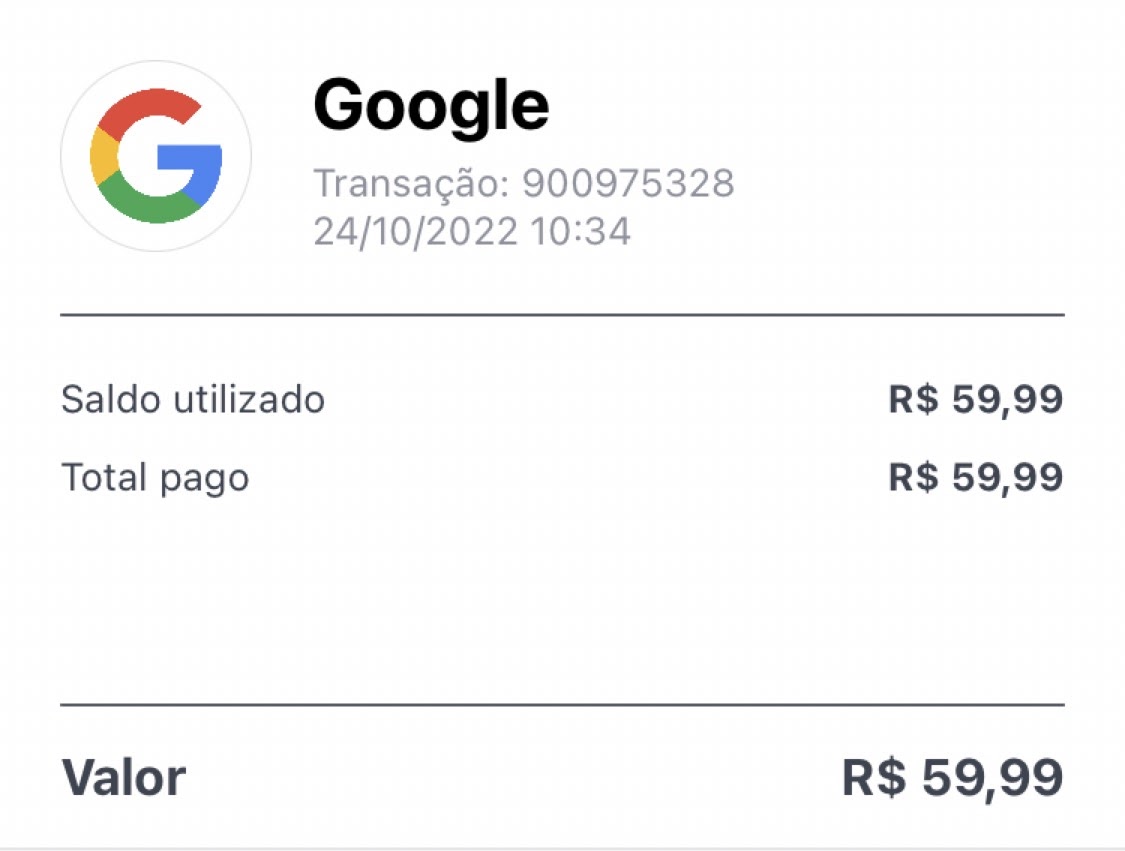 Google
Transação: 900975328
24/10/2022 10:34

Saldo utilizado R$ 59,99

Total pago R$ 59,99

Valor R$ 59,99